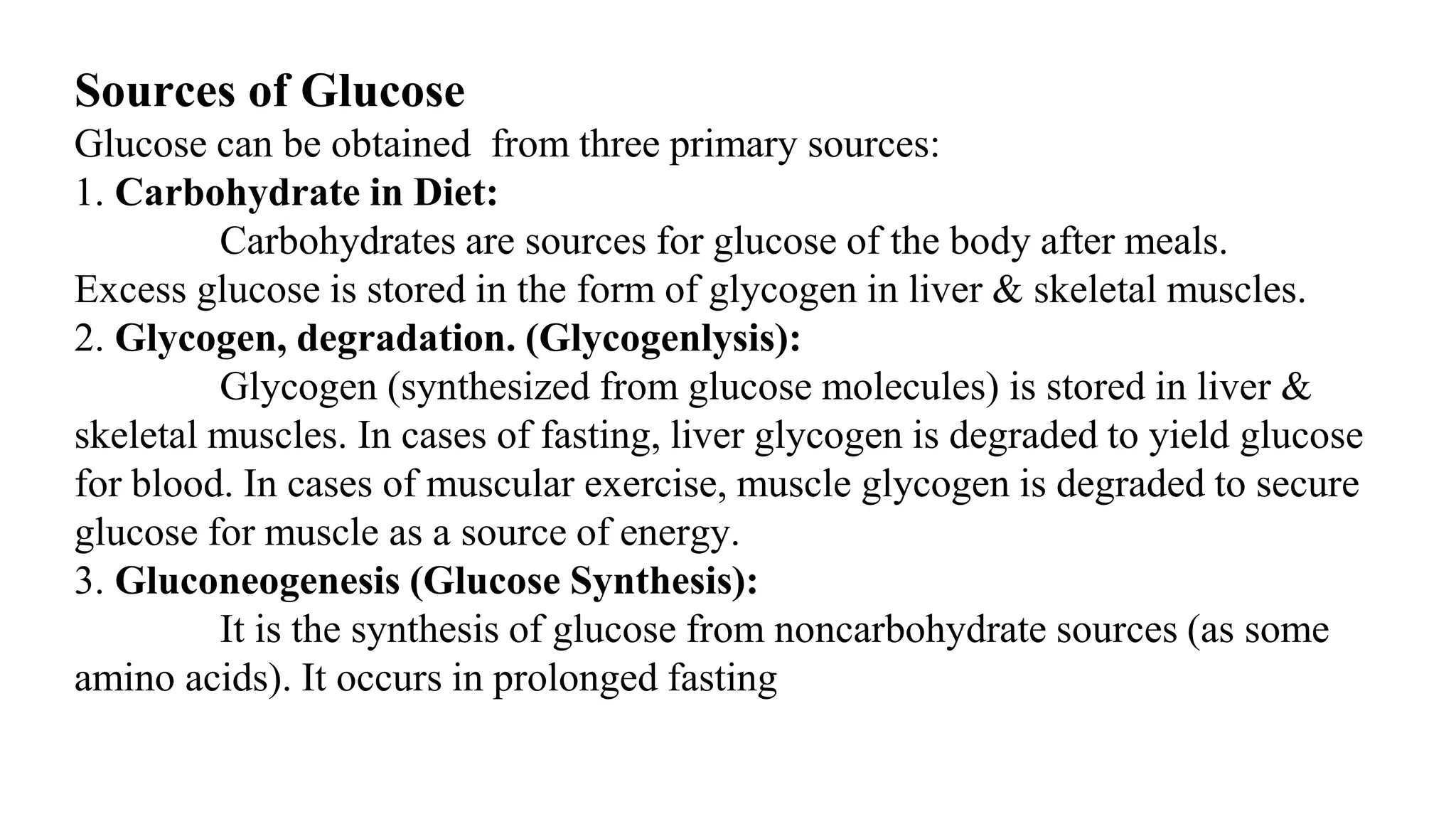 Sources of Glucose
Glucose can be obtained from three primary sources:
1. Carbohydrate in Diet:
Carbohydrates are sources for glucose of the body after meals. Excess glucose is stored in the form of glycogen in liver & skeletal muscles.
2. Glycogen, degradation. (Glycogenlysis):
Glycogen (synthesized from glucose molecules) is stored in liver & skeletal muscles. In cases of fasting, liver glycogen is degraded to yield glucose for blood. In cases of muscular exercise, muscle glycogen is degraded to secure glucose for muscle as a source of energy.
3. Gluconeogenesis (Glucose Synthesis):
It is the synthesis of glucose from noncarbohydrate sources (as some amino acids). It occurs in prolonged fasting